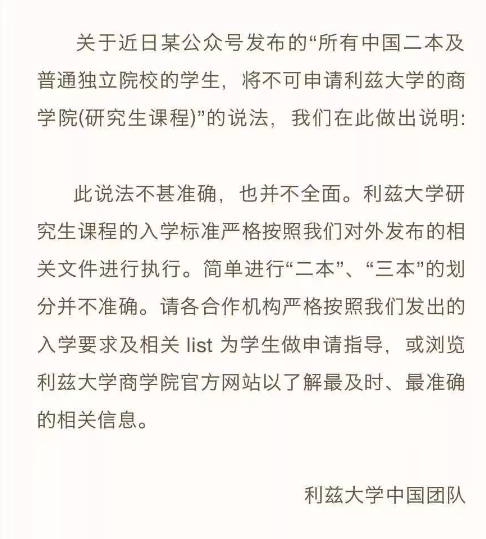 关于近日某公众号发布的“所有中国二本及普通独立院校的学生，将不可申请利兹大学的商学院(研究生课程)”的说法，我们在此做出说明:

此说法不甚准确，也并不全面。利兹大学研究生课程的入学标准严格按照我们对外发布的相关文件进行执行。简单进行“二本”、“三本”的划分并不准确。请各合作机构严格按照我们发出的入学要求及相关 list 为学生做申请指导，或浏览利兹大学商学院官方网站以了解最及时、最准确的相关信息。

利兹大学中国团队